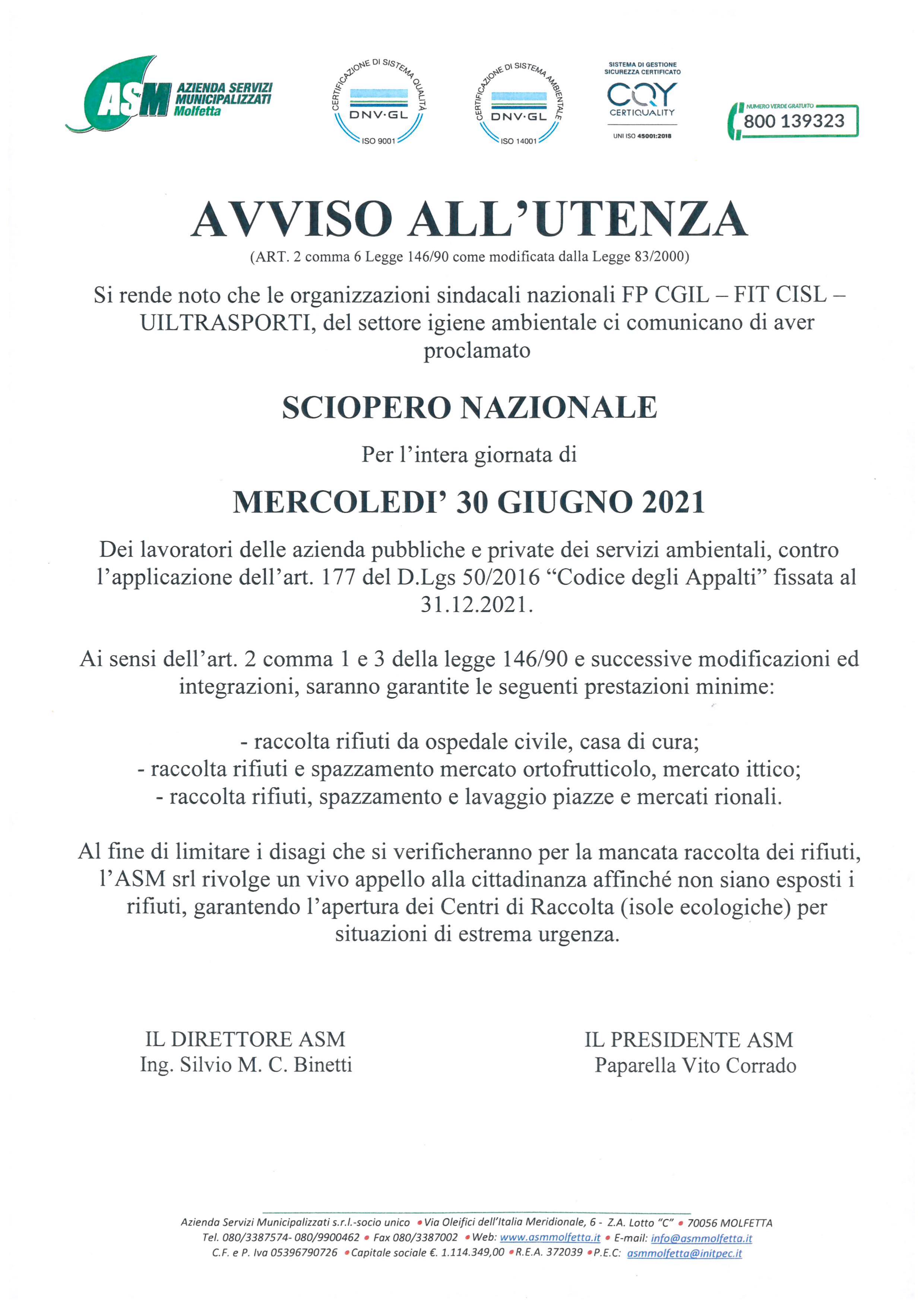 ASM AZIENDA SERVIZI MUNICIPALIZZATI Molfetta

CERTIFICAZIONE DI SISTEMA QUALITÀ DNV·GL ISO 9001

CERTIFICAZIONE DI SISTEMA AMBIENTALE DNV·GL ISO 14001

SISTEMA DI GESTIONE SICUREZZA CERTIFICATO CQY CERTIQUALITY UNI ISO 45001:2018

NUMERO VERDE GRATUITO 800 139323

AVVISO ALL'UTENZA

(ART. 2 comma 6 Legge 146/90 come modificata dalla Legge 83/2000)

Si rende noto che le organizzazioni sindacali nazionali FP CGIL – FIT CISL – UILTRASPORTI, del settore igiene ambientale ci comunicano di aver proclamato

SCIOPERO NAZIONALE

Per l'intera giornata di

MERCOLEDI' 30 GIUGNO 2021

Dei lavoratori delle azienda pubbliche e private dei servizi ambientali, contro l'applicazione dell'art. 177 del D.Lgs 50/2016 "Codice degli Appalti" fissata al 31.12.2021.

Ai sensi dell'art. 2 comma 1 e 3 della legge 146/90 e successive modificazioni ed integrazioni, saranno garantite le seguenti prestazioni minime:

- raccolta rifiuti da ospedale civile, casa di cura;
- raccolta rifiuti e spazzamento mercato ortofrutticolo, mercato ittico;
- raccolta rifiuti, spazzamento e lavaggio piazze e mercati rionali.

Al fine di limitare i disagi che si verificheranno per la mancata raccolta dei rifiuti, l'ASM srl rivolge un vivo appello alla cittadinanza affinché non siano esposti i rifiuti, garantendo l'apertura dei Centri di Raccolta (isole ecologiche) per situazioni di estrema urgenza.

IL DIRETTORE ASM
Ing. Silvio M. C. Binetti

IL PRESIDENTE ASM
Paparella Vito Corrado

Azienda Servizi Municipalizzati s.r.l.-socio unico • Via Oleifici dell'Italia Meridionale, 6 - Z.A. Lotto "C" • 70056 MOLFETTA
Tel. 080/3387574- 080/9900462 • Fax 080/3387002 • Web: www.asmmolfetta.it • E-mail: info@asmmolfetta.it
C.F. e P. Iva 05396790726 • Capitale sociale €. 1.114.349,00 • R.E.A. 372039 • P.E.C: asmmolfetta@initpec.it